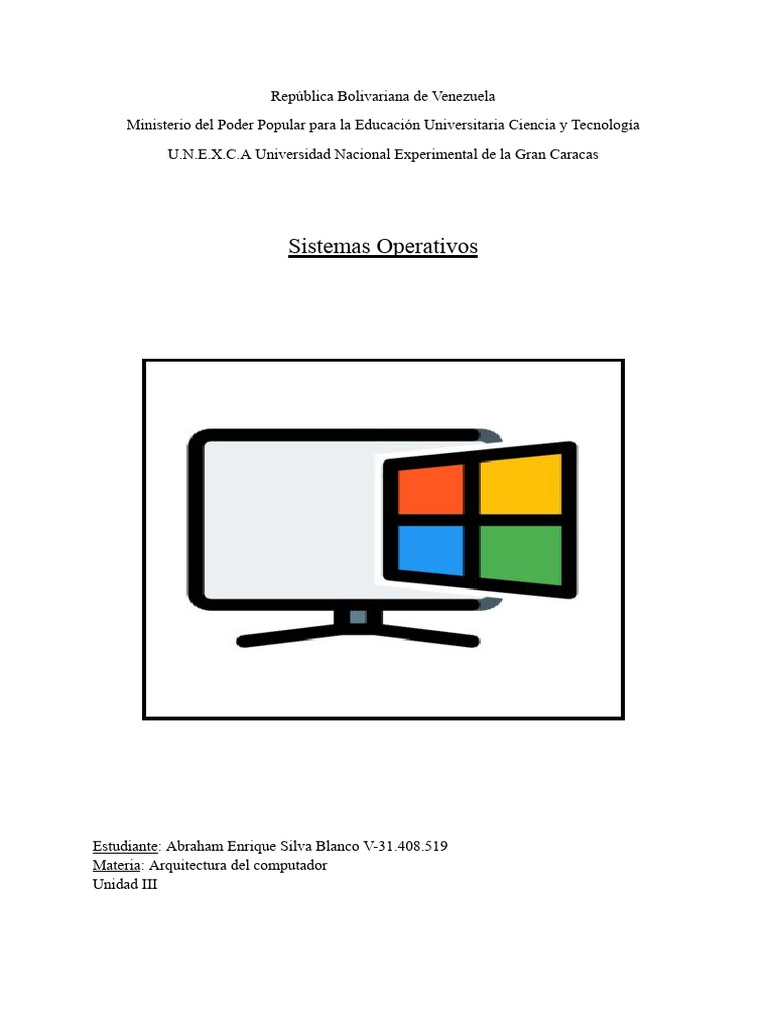 República Bolivariana de Venezuela

Ministerio del Poder Popular para la Educación Universitaria Ciencia y Tecnología

U.N.E.X.C.A Universidad Nacional Experimental de la Gran Caracas

Sistemas Operativos

Estudiante: Abraham Enrique Silva Blanco V-31.408.519
Materia: Arquitectura del computador
Unidad III